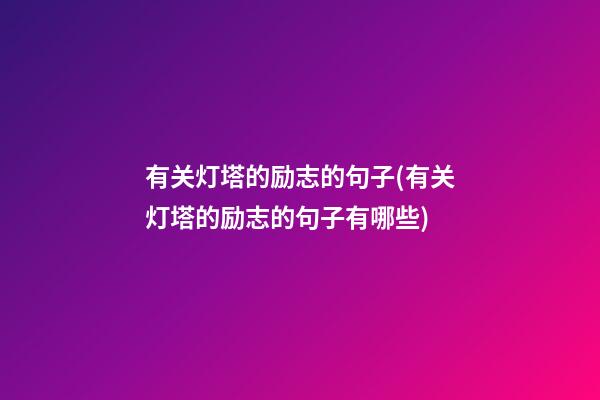 有关灯塔的励志的句子(有关灯塔的励志的句子有哪些)